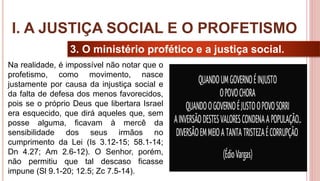 I. A JUSTIÇA SOCIAL E O PROFETISMO

3. O ministério profético e a justiça social.

Na realidade, é impossível não notar que o profetismo, como movimento, nasce justamente por causa da injustiça social e da falta de defesa dos menos favorecidos, pois se o próprio Deus que libertara Israel era esquecido, que dirá aqueles que, sem posse alguma, ficavam à mercê da sensibilidade dos seus irmãos no cumprimento da Lei (Is 3.12-15; 58.1-14; Dn 4.27; Am 2.6-12). O Senhor, porém, não permitiu que tal descaso ficasse impune (Sl 9.1-20; 12.5; Zc 7.5-14).

QUANDO UM GOVERNO É INJUSTO
O POVO CHORA
QUANDO O GOVERNO É JUSTO O POVO SORRI
A INVERSÃO DESTES VALORES CONDENA A POPULAÇÃO.
DIVERSÃO EM MEIO A TANTA TRISTEZA É CORRUPÇÃO

(Édio Vargas)